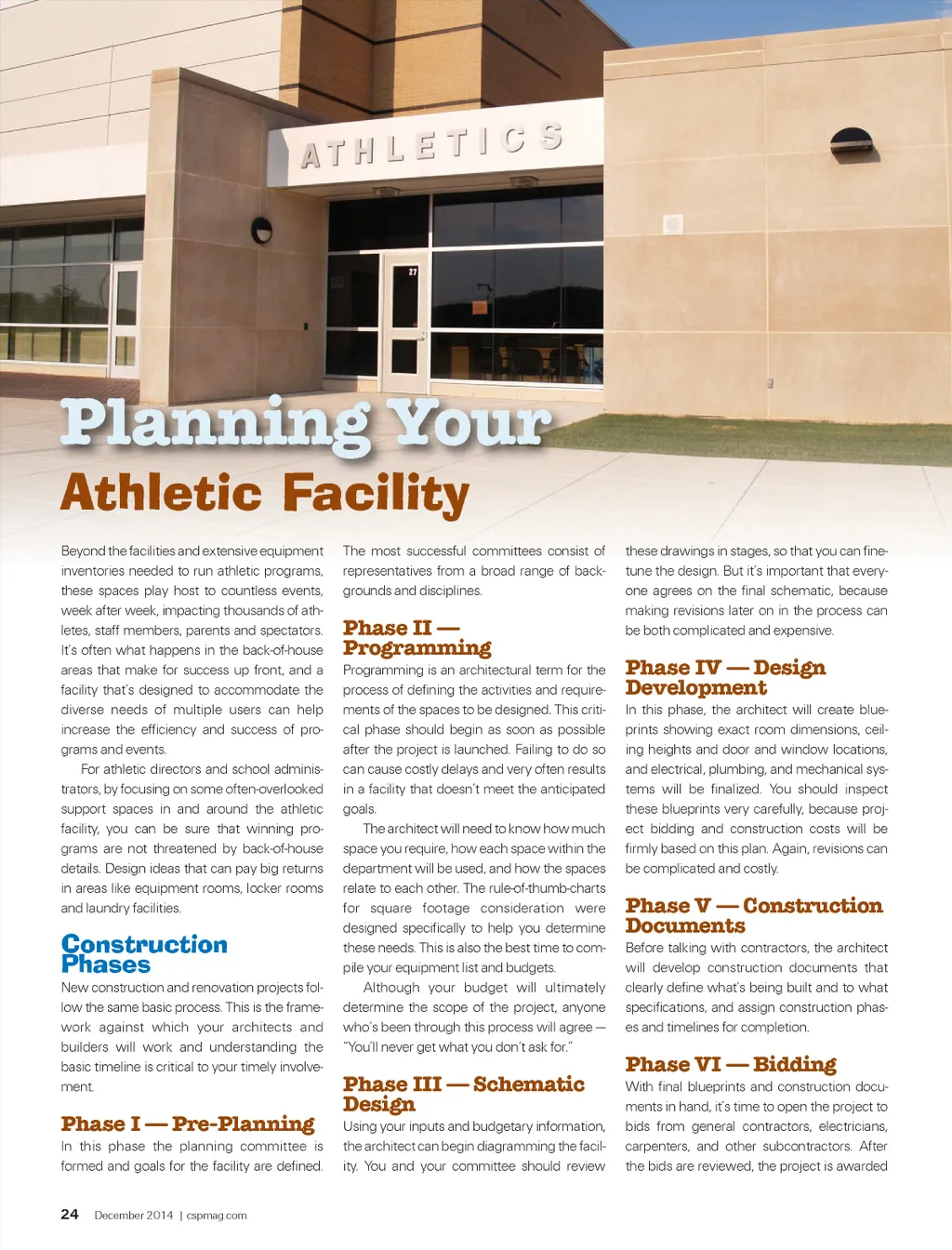 ATHLETICS

27

Planning Your
Athletic Facility

Beyond the facilities and extensive equipment inventories needed to run athletic programs, these spaces play host to countless events, week after week, impacting thousands of athletes, staff members, parents and spectators. It's often what happens in the back-of-house areas that make for success up front, and a facility that's designed to accommodate the diverse needs of multiple users can help increase the efficiency and success of programs and events.

For athletic directors and school administrators, by focusing on some often-overlooked support spaces in and around the athletic facility, you can be sure that winning programs are not threatened by back-of-house details. Design ideas that can pay big returns in areas like equipment rooms, locker rooms and laundry facilities.

Construction Phases

New construction and renovation projects follow the same basic process. This is the framework against which your architects and builders will work and understanding the basic timeline is critical to your timely involvement.

Phase I — Pre-Planning

In this phase the planning committee is formed and goals for the facility are defined. The most successful committees consist of representatives from a broad range of backgrounds and disciplines.

Phase II — Programming

Programming is an architectural term for the process of defining the activities and requirements of the spaces to be designed. This critical phase should begin as soon as possible after the project is launched. Failing to do so can cause costly delays and very often results in a facility that doesn't meet the anticipated goals.

The architect will need to know how much space you require, how each space within the department will be used, and how the spaces relate to each other. The rule-of-thumb-charts for square footage consideration were designed specifically to help you determine these needs. This is also the best time to compile your equipment list and budgets.

Although your budget will ultimately determine the scope of the project, anyone who's been through this process will agree — "You'll never get what you don't ask for."

Phase III — Schematic Design

Using your inputs and budgetary information, the architect can begin diagramming the facility. You and your committee should review these drawings in stages, so that you can fine-tune the design. But it's important that everyone agrees on the final schematic, because making revisions later on in the process can be both complicated and expensive.

Phase IV — Design Development

In this phase, the architect will create blueprints showing exact room dimensions, ceiling heights and door and window locations, and electrical, plumbing, and mechanical systems will be finalized. You should inspect these blueprints very carefully, because project bidding and construction costs will be firmly based on this plan. Again, revisions can be complicated and costly.

Phase V — Construction Documents

Before talking with contractors, the architect will develop construction documents that clearly define what's being built and to what specifications, and assign construction phases and timelines for completion.

Phase VI — Bidding

With final blueprints and construction documents in hand, it's time to open the project to bids from general contractors, electricians, carpenters, and other subcontractors. After the bids are reviewed, the project is awarded

24 December 2014 | cspmag.com